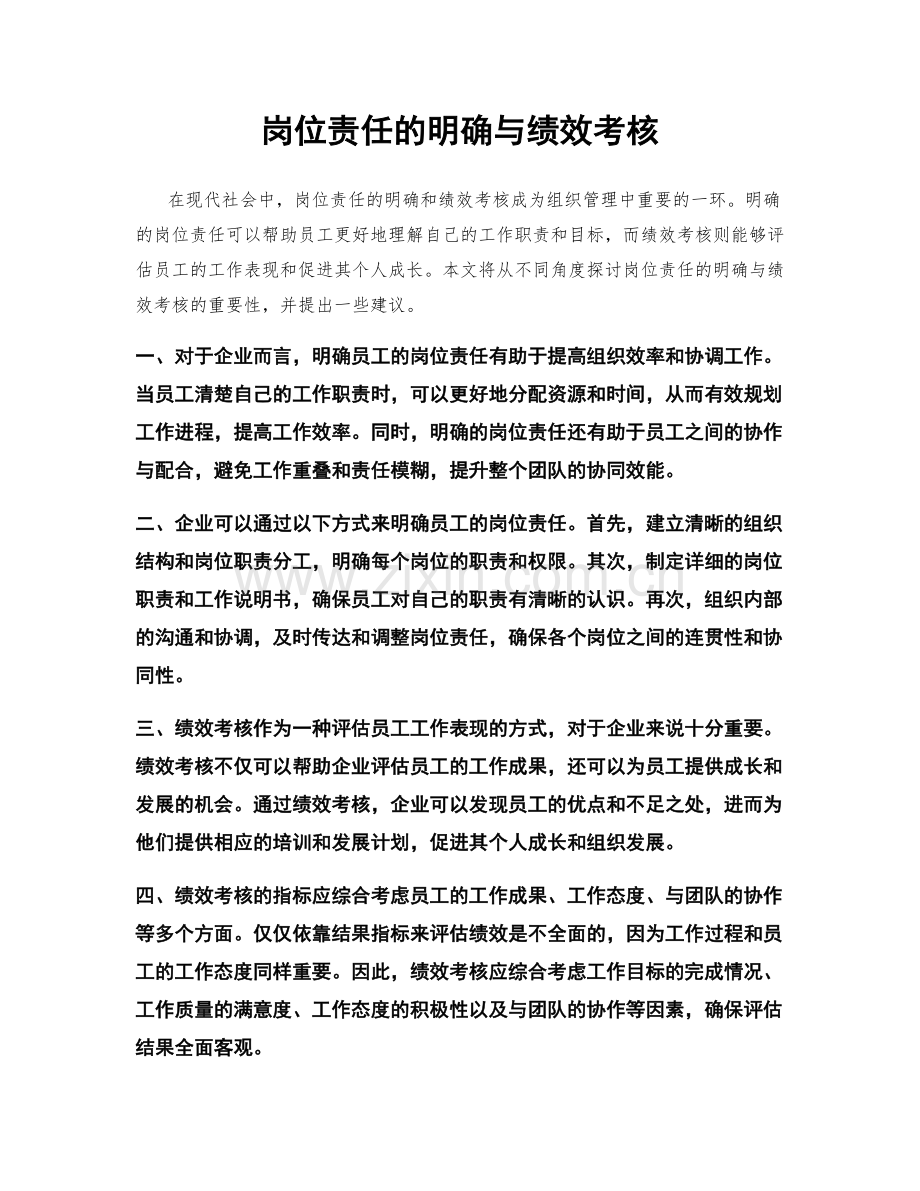 岗位责任的明确与绩效考核

在现代社会中，岗位责任的明确和绩效考核成为组织管理中重要的一环。明确的岗位责任可以帮助员工更好地理解自己的工作职责和目标，而绩效考核则能够评估员工的工作表现和促进其个人成长。本文将从不同角度探讨岗位责任的明确与绩效考核的重要性，并提出一些建议。

一、对于企业而言，明确员工的岗位责任有助于提高组织效率和协调工作。当员工清楚自己的工作职责时，可以更好地分配资源和时间，从而有效规划工作进程，提高工作效率。同时，明确的岗位责任还有助于员工之间的协作与配合，避免工作重叠和责任模糊，提升整个团队的协同效能。

二、企业可以通过以下方式来明确员工的岗位责任。首先，建立清晰的组织结构和岗位职责分工，明确每个岗位的职责和权限。其次，制定详细的岗位职责和工作说明书，确保员工对自己的职责有清晰的认识。再次，组织内部的沟通和协调，及时传达和调整岗位责任，确保各个岗位之间的连贯性和协同性。

三、绩效考核作为一种评估员工工作表现的方式，对于企业来说十分重要。绩效考核不仅可以帮助企业评估员工的工作成果，还可以为员工提供成长和发展的机会。通过绩效考核，企业可以发现员工的优点和不足之处，进而为他们提供相应的培训和发展计划，促进其个人成长和组织发展。

四、绩效考核的指标应综合考虑员工的工作成果、工作态度、与团队的协作等多个方面。仅仅依靠结果指标来评估绩效是不全面的，因为工作过程和员工的工作态度同样重要。因此，绩效考核应综合考虑工作目标的完成情况、工作质量的满意度、工作态度的积极性以及与团队的协作等因素，确保评估结果全面客观。

www.zixin.com.cn